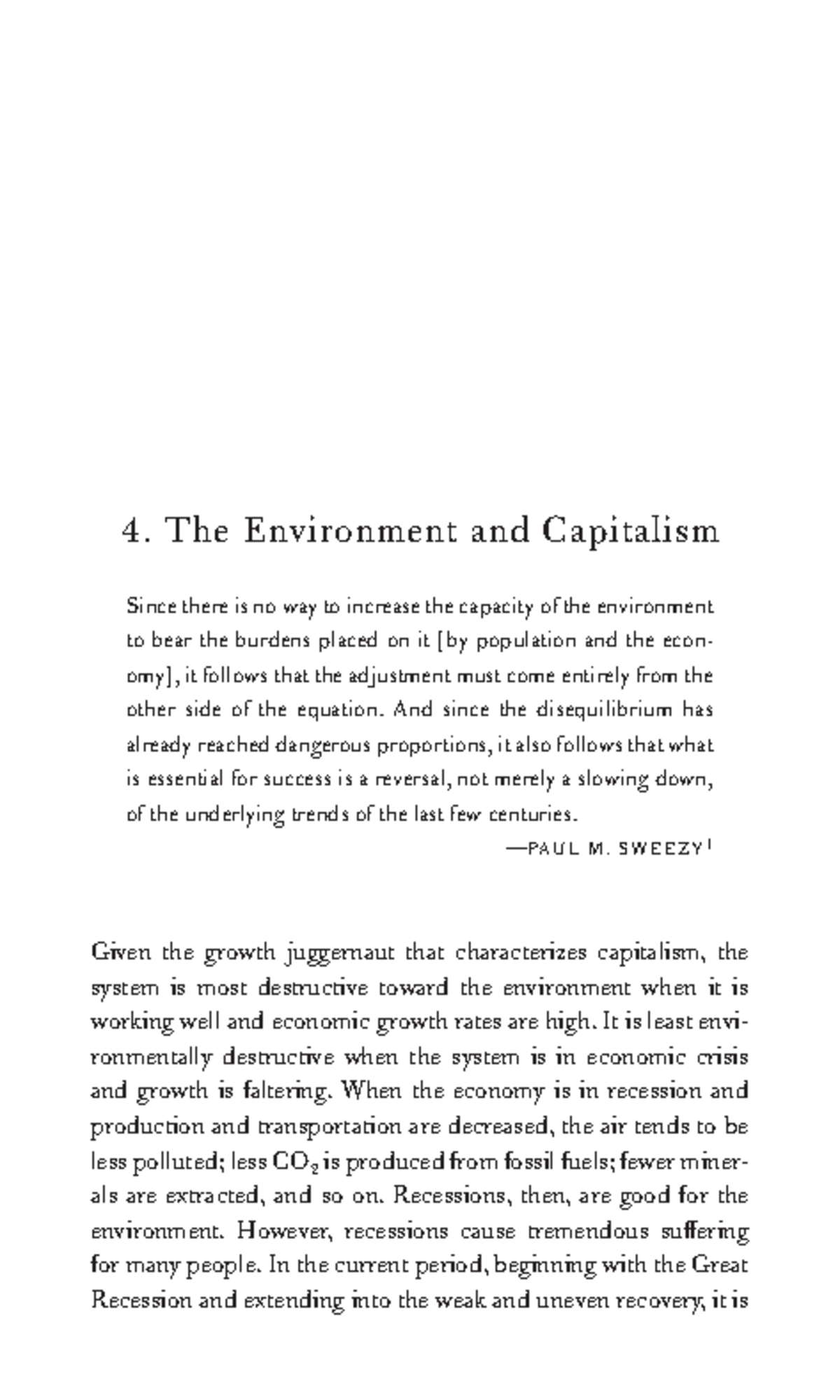 4. The Environment and Capitalism

Since there is no way to increase the capacity of the environment to bear the burdens placed on it [by population and the economy], it follows that the adjustment must come entirely from the other side of the equation. And since the disequilibrium has already reached dangerous proportions, it also follows that what is essential for success is a reversal, not merely a slowing down, of the underlying trends of the last few centuries.

—PAUL M. SWEEZY$^1$

Given the growth juggernaut that characterizes capitalism, the system is most destructive toward the environment when it is working well and economic growth rates are high. It is least environmentally destructive when the system is in economic crisis and growth is faltering. When the economy is in recession and production and transportation are decreased, the air tends to be less polluted; less $CO_2$ is produced from fossil fuels; fewer minerals are extracted, and so on. Recessions, then, are good for the environment. However, recessions cause tremendous suffering for many people. In the current period, beginning with the Great Recession and extending into the weak and uneven recovery, it is